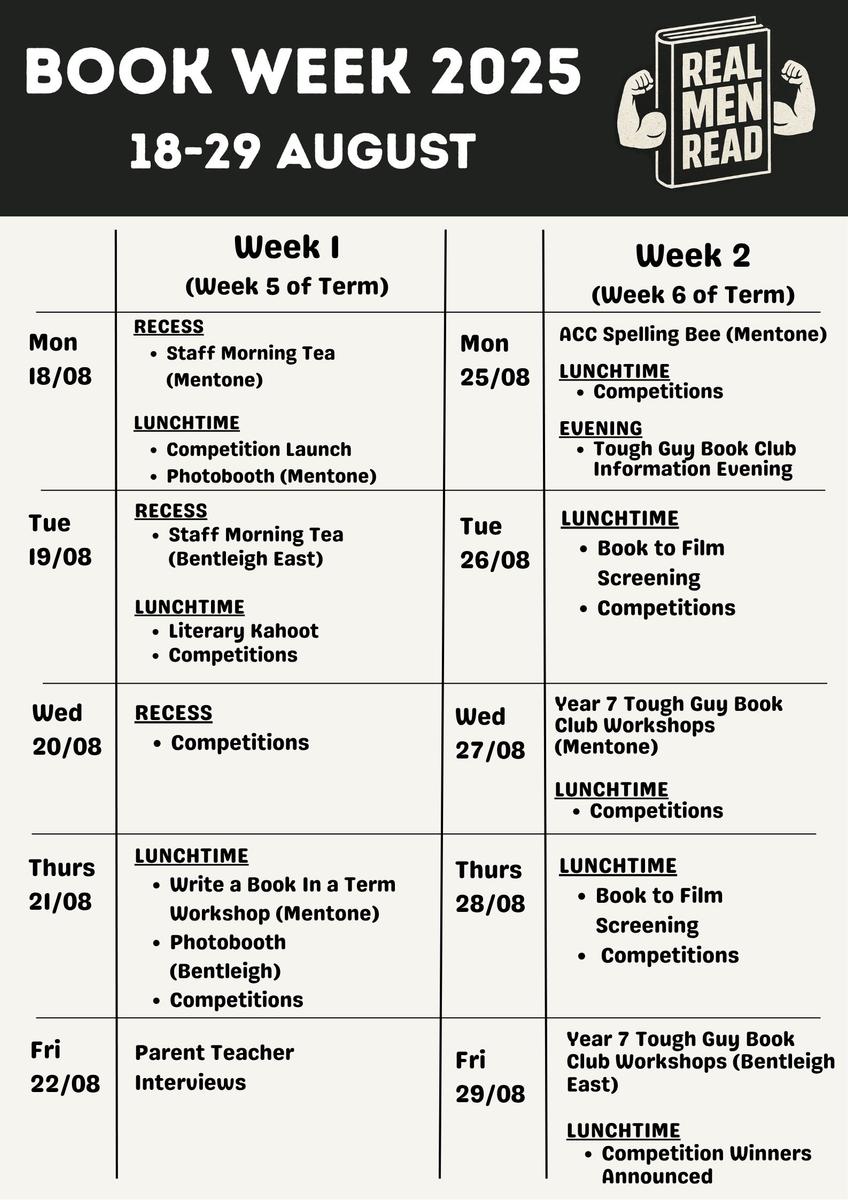 BOOK WEEK 2025
18-29 AUGUST

REAL MEN READ

| | Week 1 (Week 5 of Term) | | Week 2 (Week 6 of Term) |
|---|---|---|---|
| Mon 18/08 | RECESS • Staff Morning Tea (Mentone) LUNCHTIME • Competition Launch • Photobooth (Mentone) | Mon 25/08 | ACC Spelling Bee (Mentone) LUNCHTIME • Competitions EVENING • Tough Guy Book Club Information Evening |
| Tue 19/08 | RECESS • Staff Morning Tea (Bentleigh East) LUNCHTIME • Literary Kahoot • Competitions | Tue 26/08 | LUNCHTIME • Book to Film Screening • Competitions |
| Wed 20/08 | RECESS • Competitions | Wed 27/08 | Year 7 Tough Guy Book Club Workshops (Mentone) LUNCHTIME • Competitions |
| Thurs 21/08 | LUNCHTIME • Write a Book In a Term Workshop (Mentone) • Photobooth (Bentleigh) • Competitions | Thurs 28/08 | LUNCHTIME • Book to Film Screening • Competitions |
| Fri 22/08 | Parent Teacher Interviews | Fri 29/08 | Year 7 Tough Guy Book Club Workshops (Bentleigh East) LUNCHTIME • Competition Winners Announced |